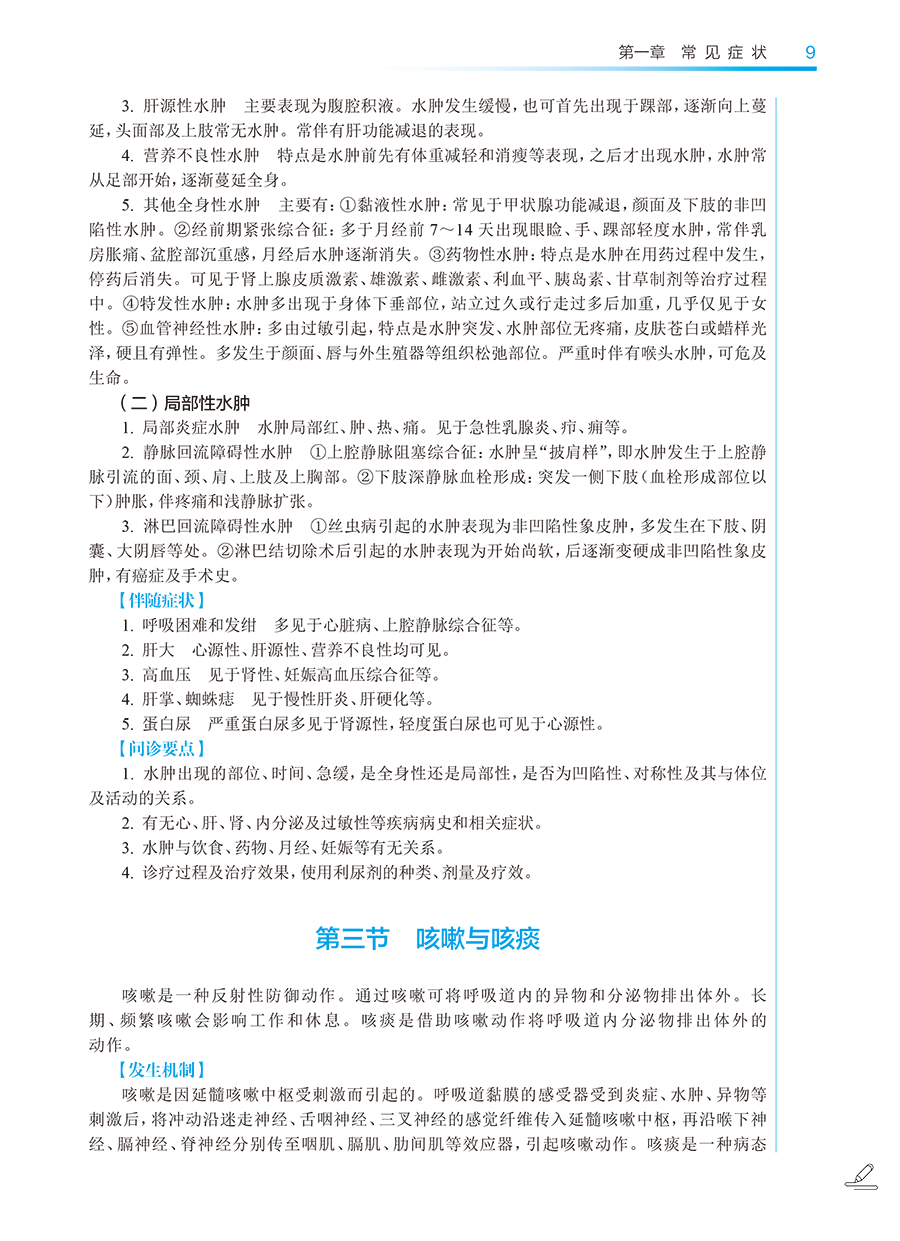 第一章　常见症状　9

3. 肝源性水肿　主要表现为腹腔积液。水肿发生缓慢，也可首先出现于踝部，逐渐向上蔓延，头面部及上肢常无水肿。常伴有肝功能减退的表现。

4. 营养不良性水肿　特点是水肿前先有体重减轻和消瘦等表现，之后才出现水肿，水肿常从足部开始，逐渐蔓延全身。

5. 其他全身性水肿　主要有：①黏液性水肿：常见于甲状腺功能减退，颜面及下肢的非凹陷性水肿。②经前期紧张综合征：多于月经前 7～14 天出现眼睑、手、踝部轻度水肿，常伴乳房胀痛、盆腔部沉重感，月经后水肿逐渐消失。③药物性水肿：特点是水肿在用药过程中发生，停药后消失。可见于肾上腺皮质激素、雄激素、雌激素、利血平、胰岛素、甘草制剂等治疗过程中。④特发性水肿：水肿多出现于身体下垂部位，站立过久或行走过多后加重，几乎仅见于女性。⑤血管神经性水肿：多由过敏引起，特点是水肿突发、水肿部位无疼痛，皮肤苍白或蜡样光泽，硬且有弹性。多发生于颜面、唇与外生殖器等组织松弛部位。严重时伴有喉头水肿，可危及生命。

（二）局部性水肿

1. 局部炎症水肿　水肿局部红、肿、热、痛。见于急性乳腺炎、疖、痈等。

2. 静脉回流障碍性水肿　①上腔静脉阻塞综合征：水肿呈“披肩样”，即水肿发生于上腔静脉引流的面、颈、肩、上肢及上胸部。②下肢深静脉血栓形成：突发一侧下肢（血栓形成部位以下）肿胀，伴疼痛和浅静脉扩张。

3. 淋巴回流障碍性水肿　①丝虫病引起的水肿表现为非凹陷性象皮肿，多发生在下肢、阴囊、大阴唇等处。②淋巴结切除术后引起的水肿表现为开始尚软，后逐渐变硬成非凹陷性象皮肿，有癌症及手术史。

【伴随症状】

1. 呼吸困难和发绀　多见于心脏病、上腔静脉综合征等。

2. 肝大　心源性、肝源性、营养不良性均可见。

3. 高血压　见于肾性、妊娠高血压综合征等。

4. 肝掌、蜘蛛痣　见于慢性肝炎、肝硬化等。

5. 蛋白尿　严重蛋白尿多见于肾源性，轻度蛋白尿也可见于心源性。

【问诊要点】

1. 水肿出现的部位、时间、急缓，是全身性还是局部性，是否为凹陷性、对称性及其与体位及活动的关系。

2. 有无心、肝、肾、内分泌及过敏性等疾病病史和相关症状。

3. 水肿与饮食、药物、月经、妊娠等有无关系。

4. 诊疗过程及治疗效果，使用利尿剂的种类、剂量及疗效。

第三节　咳嗽与咳痰

咳嗽是一种反射性防御动作。通过咳嗽可将呼吸道内的异物和分泌物排出体外。长期、频繁咳嗽会影响工作和休息。咳痰是借助咳嗽动作将呼吸道内分泌物排出体外的动作。

【发生机制】

咳嗽是因延髓咳嗽中枢受刺激而引起的。呼吸道黏膜的感受器受到炎症、水肿、异物等刺激后，将冲动沿迷走神经、舌咽神经、三叉神经的感觉纤维传入延髓咳嗽中枢，再沿喉下神经、膈神经、脊神经分别传至咽肌、膈肌、肋间肌等效应器，引起咳嗽动作。咳痰是一种病态